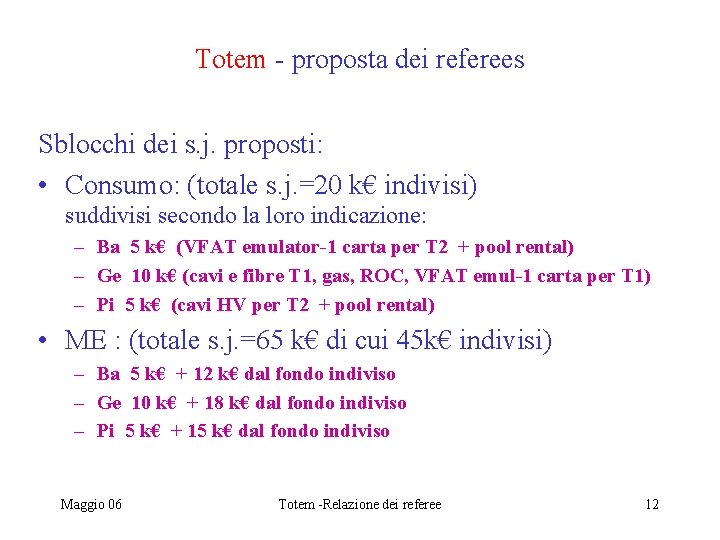 Totem - proposta dei referees

Sblocchi dei s.j. proposti:

• Consumo: (totale s.j.=20 k€ indivisi) suddivisi secondo la loro indicazione:
  – Ba 5 k€ (VFAT emulator-1 carta per T2 + pool rental)
  – Ge 10 k€ (cavi e fibre T1, gas, ROC, VFAT emul-1 carta per T1)
  – Pi 5 k€ (cavi HV per T2 + pool rental)

• ME : (totale s.j.=65 k€ di cui 45k€ indivisi)
  – Ba 5 k€ + 12 k€ dal fondo indiviso
  – Ge 10 k€ + 18 k€ dal fondo indiviso
  – Pi 5 k€ + 15 k€ dal fondo indiviso

Maggio 06

Totem -Relazione dei referee

12